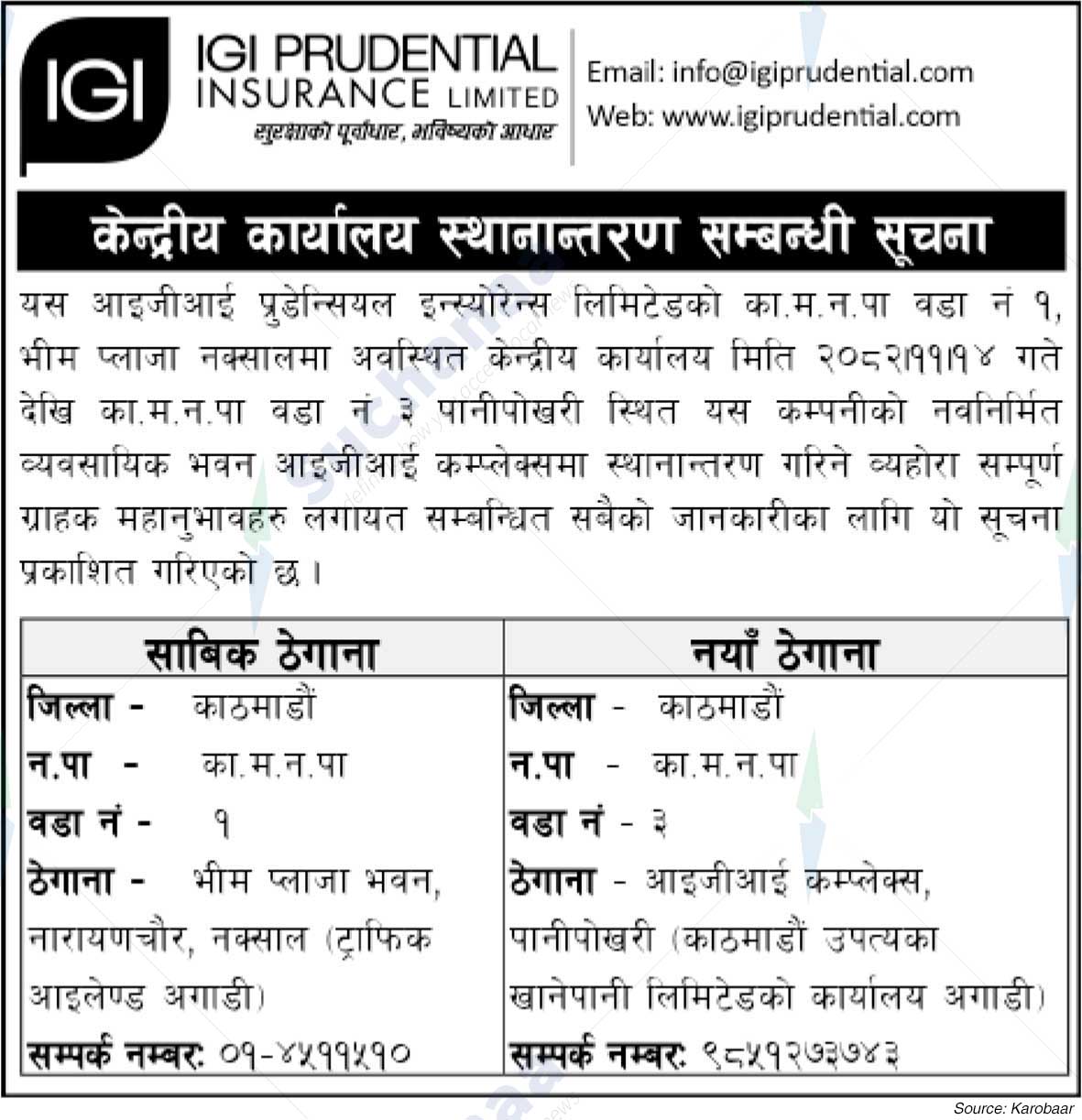 IGI

IGI PRUDENTIAL INSURANCE LIMITED
सुरक्षाको पूर्वाधार, भविष्यको आधार

Email: info@igiprudential.com
Web: www.igiprudential.com

केन्द्रीय कार्यालय स्थानान्तरण सम्बन्धी सूचना

यस आइजीआई प्रुडेन्सियल इन्स्योरेन्स लिमिटेडको का.म.न.पा वडा नं १, भीम प्लाजा नक्सालमा अवस्थित केन्द्रीय कार्यालय मिति २०८२।११।१४ गते देखि का.म.न.पा वडा नं ३ पानीपोखरी स्थित यस कम्पनीको नवनिर्मित व्यवसायिक भवन आइजीआई कम्प्लेक्समा स्थानान्तरण गरिने व्यहोरा सम्पूर्ण ग्राहक महानुभावहरु लगायत सम्बन्धित सबैको जानकारीका लागि यो सूचना प्रकाशित गरिएको छ ।

| साबिक ठेगाना | नयाँ ठेगाना |
|---|---|
| जिल्ला - काठमाडौं | जिल्ला - काठमाडौं |
| न.पा - का.म.न.पा | न.पा - का.म.न.पा |
| वडा नं - १ | वडा नं - ३ |
| ठेगाना - भीम प्लाजा भवन, नारायणचौर, नक्साल (ट्राफिक आइलेण्ड अगाडी) | ठेगाना - आइजीआई कम्प्लेक्स, पानीपोखरी (काठमाडौं उपत्यका खानेपानी लिमिटेडको कार्यालय अगाडी) |
| सम्पर्क नम्बर: ०१-४५११५१० | सम्पर्क नम्बर: ९८५१२७३७४३ |

Source: Karobaar